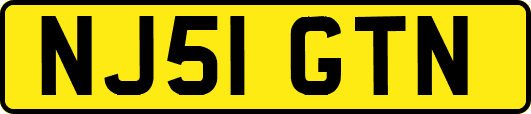 NJ51 GTN